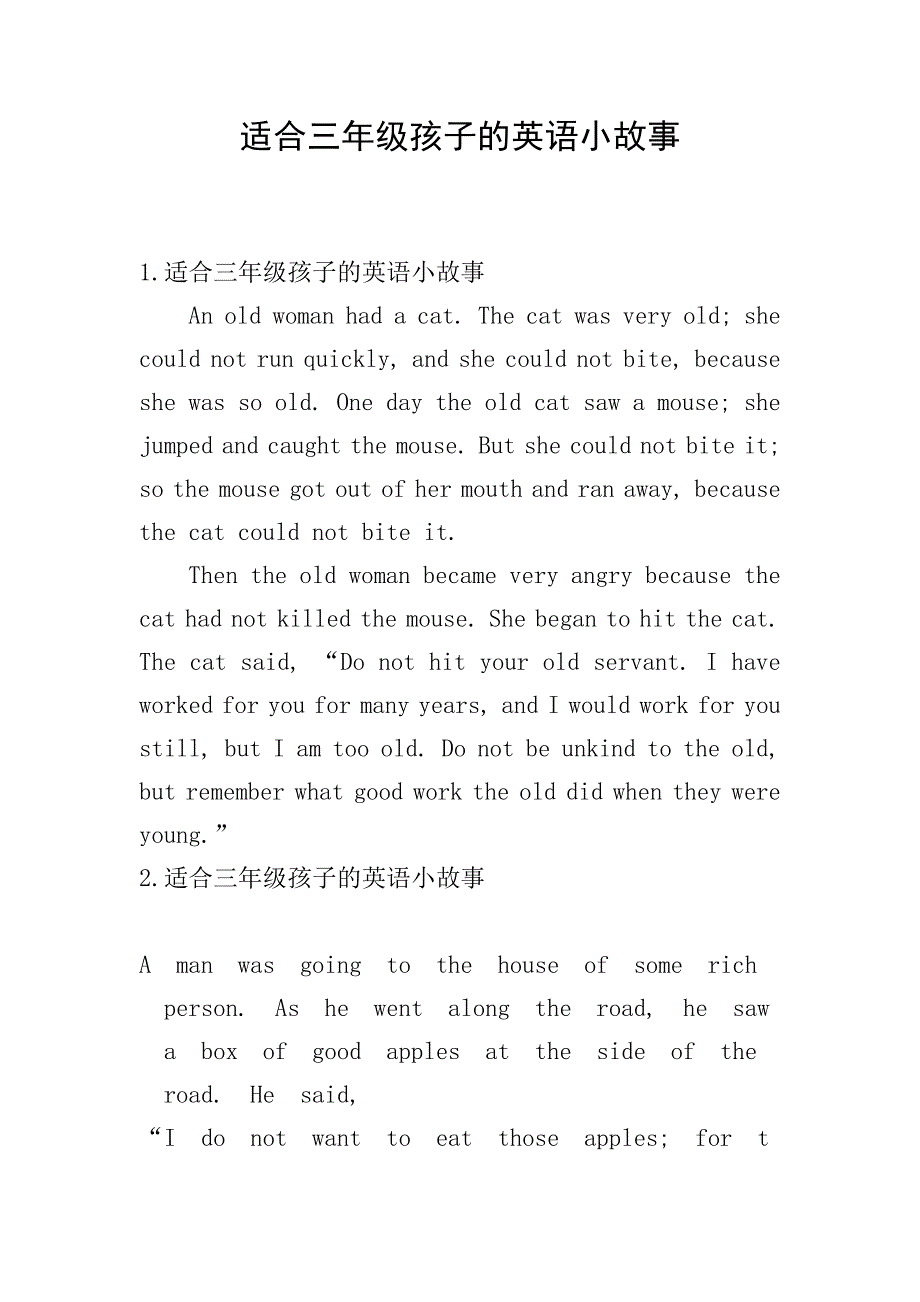 适合三年级孩子的英语小故事

1.适合三年级孩子的英语小故事

An old woman had a cat. The cat was very old; she could not run quickly, and she could not bite, because she was so old. One day the old cat saw a mouse; she jumped and caught the mouse. But she could not bite it; so the mouse got out of her mouth and ran away, because the cat could not bite it.

Then the old woman became very angry because the cat had not killed the mouse. She began to hit the cat. The cat said, “Do not hit your old servant. I have worked for you for many years, and I would work for you still, but I am too old. Do not be unkind to the old, but remember what good work the old did when they were young.”

2.适合三年级孩子的英语小故事

A man was going to the house of some rich person. As he went along the road, he saw a box of good apples at the side of the road. He said,

“I do not want to eat those apples; for t